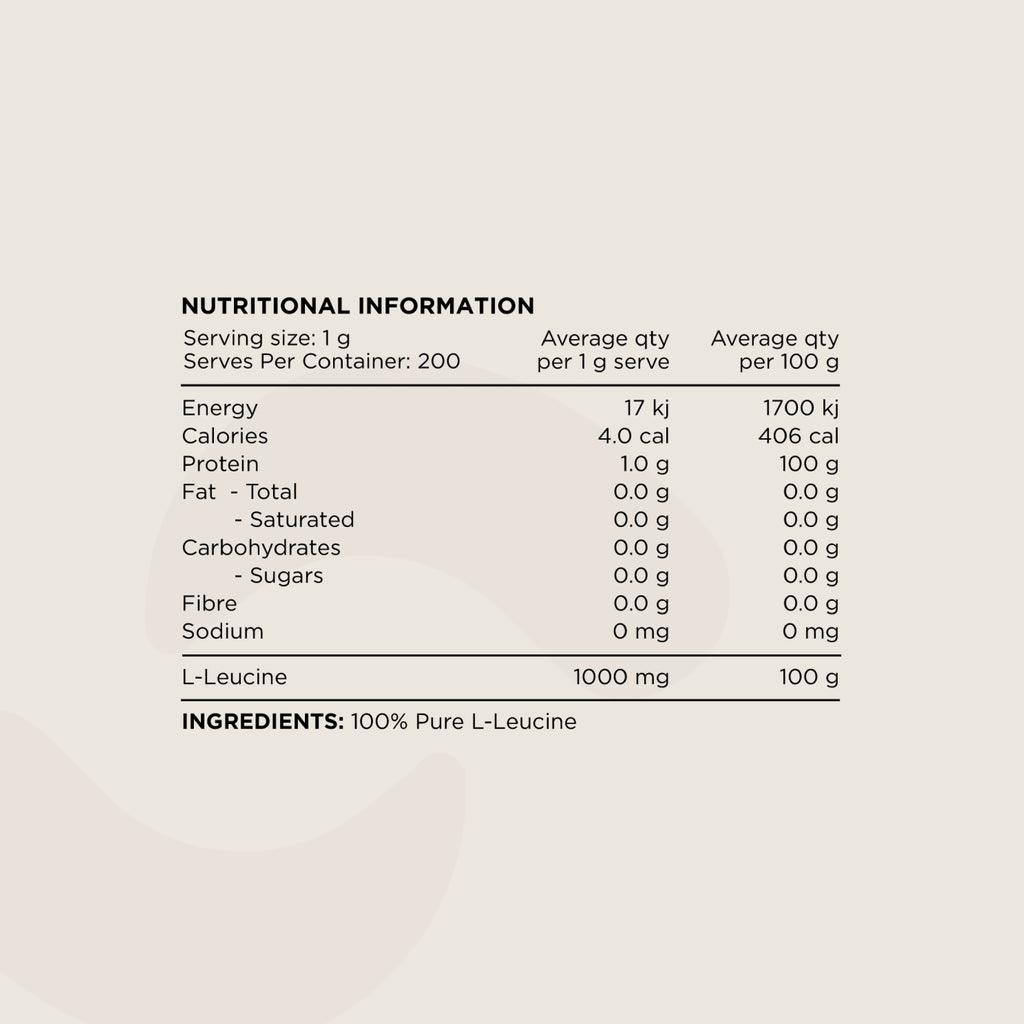 NUTRITIONAL INFORMATION

| Serving size: 1 g Serves Per Container: 200 | Average qty per 1 g serve | Average qty per 100 g |
|---|---|---|
| Energy | 17 kj | 1700 kj |
| Calories | 4.0 cal | 406 cal |
| Protein | 1.0 g | 100 g |
| Fat - Total | 0.0 g | 0.0 g |
| - Saturated | 0.0 g | 0.0 g |
| Carbohydrates | 0.0 g | 0.0 g |
| - Sugars | 0.0 g | 0.0 g |
| Fibre | 0.0 g | 0.0 g |
| Sodium | 0 mg | 0 mg |
| L-Leucine | 1000 mg | 100 g |

INGREDIENTS: 100% Pure L-Leucine